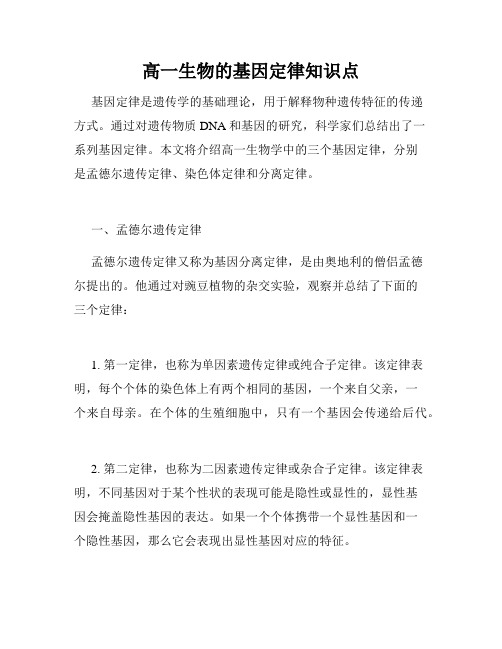 高一生物的基因定律知识点

基因定律是遗传学的基础理论，用于解释物种遗传特征的传递方式。通过对遗传物质 DNA 和基因的研究，科学家们总结出了一系列基因定律。本文将介绍高一生物学中的三个基因定律，分别是孟德尔遗传定律、染色体定律和分离定律。

一、孟德尔遗传定律

孟德尔遗传定律又称为基因分离定律，是由奥地利的僧侣孟德尔提出的。他通过对豌豆植物的杂交实验，观察并总结了下面的三个定律：

1. 第一定律，也称为单因素遗传定律或纯合子定律。该定律表明，每个个体的染色体上有两个相同的基因，一个来自父亲，一个来自母亲。在个体的生殖细胞中，只有一个基因会传递给后代。

2. 第二定律，也称为二因素遗传定律或杂合子定律。该定律表明，不同基因对于某个性状的表现可能是隐性或显性的，显性基因会掩盖隐性基因的表达。如果一个个体携带一个显性基因和一个隐性基因，那么它会表现出显性基因对应的特征。